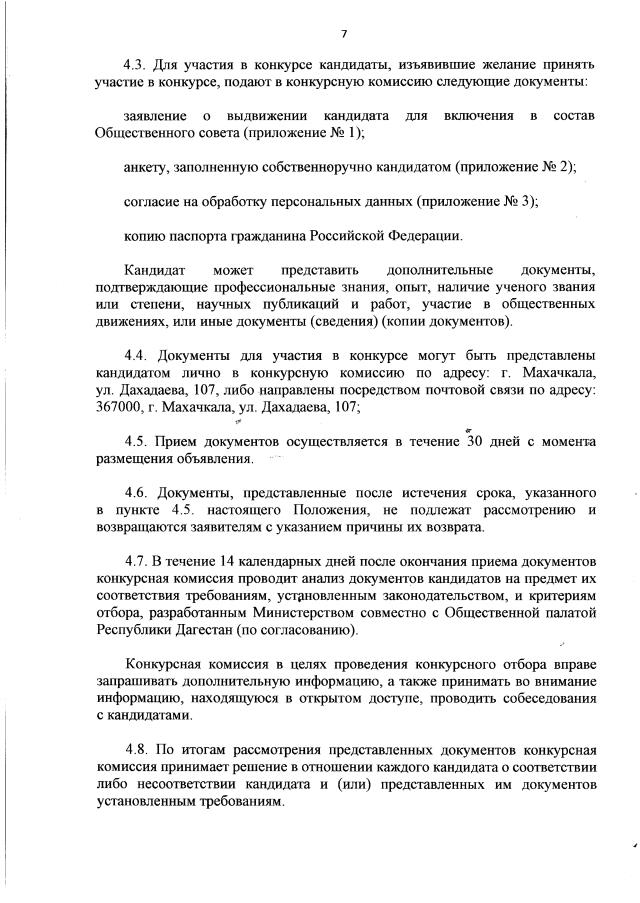 7

4.3. Для участия в конкурсе кандидаты, изъявившие желание принять участие в конкурсе, подают в конкурсную комиссию следующие документы:

заявление о выдвижении кандидата для включения в состав Общественного совета (приложение № 1);

анкету, заполненную собственноручно кандидатом (приложение № 2);

согласие на обработку персональных данных (приложение № 3);

копию паспорта гражданина Российской Федерации.

Кандидат может представить дополнительные документы, подтверждающие профессиональные знания, опыт, наличие ученого звания или степени, научных публикаций и работ, участие в общественных движениях, или иные документы (сведения) (копии документов).

4.4. Документы для участия в конкурсе могут быть представлены кандидатом лично в конкурсную комиссию по адресу: г. Махачкала, ул. Дахадаева, 107, либо направлены посредством почтовой связи по адресу: 367000, г. Махачкала, ул. Дахадаева, 107;

4.5. Прием документов осуществляется в течение 30 дней с момента размещения объявления.

4.6. Документы, представленные после истечения срока, указанного в пункте 4.5. настоящего Положения, не подлежат рассмотрению и возвращаются заявителям с указанием причины их возврата.

4.7. В течение 14 календарных дней после окончания приема документов конкурсная комиссия проводит анализ документов кандидатов на предмет их соответствия требованиям, установленным законодательством, и критериям отбора, разработанным Министерством совместно с Общественной палатой Республики Дагестан (по согласованию).

Конкурсная комиссия в целях проведения конкурсного отбора вправе запрашивать дополнительную информацию, а также принимать во внимание информацию, находящуюся в открытом доступе, проводить собеседования с кандидатами.

4.8. По итогам рассмотрения представленных документов конкурсная комиссия принимает решение в отношении каждого кандидата о соответствии либо несоответствии кандидата и (или) представленных им документов установленным требованиям.